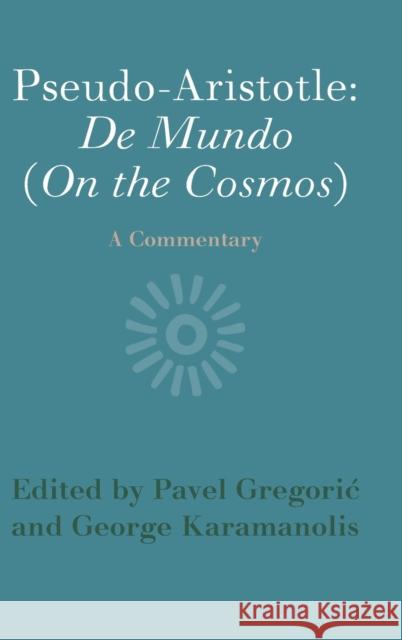 Pseudo-Aristotle:
De Mundo
(On the Cosmos)

A Commentary

Edited by Pavel Gregorić
and George Karamanolis